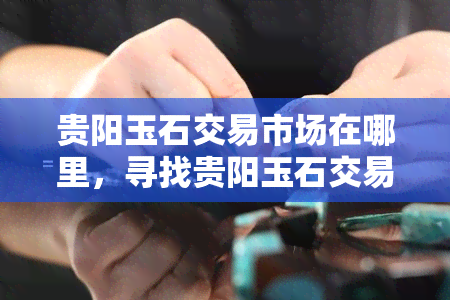 贵阳玉石交易市场在哪里，寻找贵阳玉石交易